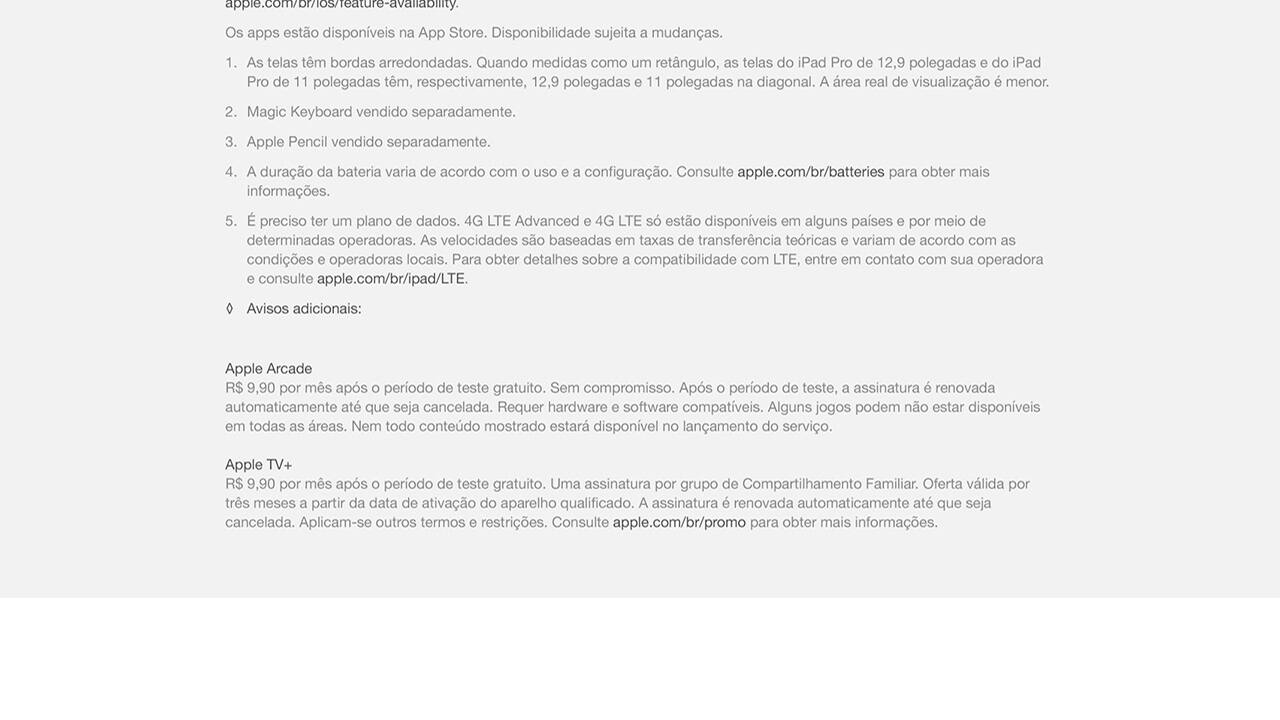 apple.com/br/ios/feature-availability.

Os apps estão disponíveis na App Store. Disponibilidade sujeita a mudanças.

1. As telas têm bordas arredondadas. Quando medidas como um retângulo, as telas do iPad Pro de 12,9 polegadas e do iPad Pro de 11 polegadas têm, respectivamente, 12,9 polegadas e 11 polegadas na diagonal. A área real de visualização é menor.

2. Magic Keyboard vendido separadamente.

3. Apple Pencil vendido separadamente.

4. A duração da bateria varia de acordo com o uso e a configuração. Consulte apple.com/br/batteries para obter mais informações.

5. É preciso ter um plano de dados. 4G LTE Advanced e 4G LTE só estão disponíveis em alguns países e por meio de determinadas operadoras. As velocidades são baseadas em taxas de transferência teóricas e variam de acordo com as condições e operadoras locais. Para obter detalhes sobre a compatibilidade com LTE, entre em contato com sua operadora e consulte apple.com/br/ipad/LTE.

◊ Avisos adicionais:

Apple Arcade
R$ 9,90 por mês após o período de teste gratuito. Sem compromisso. Após o período de teste, a assinatura é renovada automaticamente até que seja cancelada. Requer hardware e software compatíveis. Alguns jogos podem não estar disponíveis em todas as áreas. Nem todo conteúdo mostrado estará disponível no lançamento do serviço.

Apple TV+
R$ 9,90 por mês após o período de teste gratuito. Uma assinatura por grupo de Compartilhamento Familiar. Oferta válida por três meses a partir da data de ativação do aparelho qualificado. A assinatura é renovada automaticamente até que seja cancelada. Aplicam-se outros termos e restrições. Consulte apple.com/br/promo para obter mais informações.